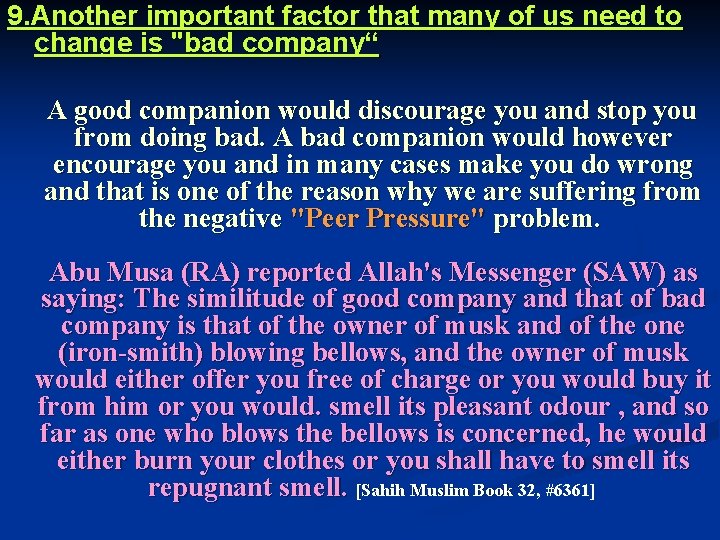 9.Another important factor that many of us need to change is "bad company“

A good companion would discourage you and stop you from doing bad. A bad companion would however encourage you and in many cases make you do wrong and that is one of the reason why we are suffering from the negative "Peer Pressure" problem.

Abu Musa (RA) reported Allah's Messenger (SAW) as saying: The similitude of good company and that of bad company is that of the owner of musk and of the one (iron-smith) blowing bellows, and the owner of musk would either offer you free of charge or you would buy it from him or you would. smell its pleasant odour , and so far as one who blows the bellows is concerned, he would either burn your clothes or you shall have to smell its repugnant smell. [Sahih Muslim Book 32, #6361]